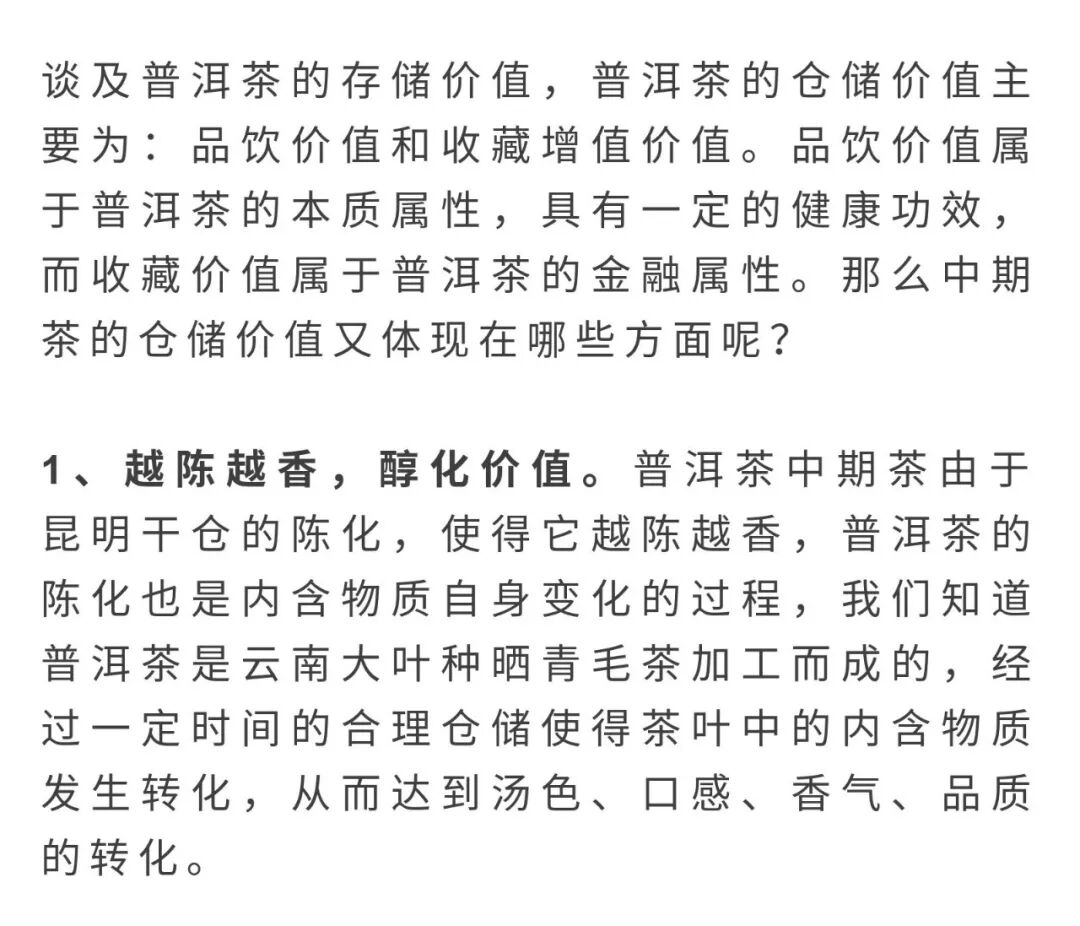 谈及普洱茶的存储价值，普洱茶的仓储价值主要为：品饮价值和收藏增值价值。品饮价值属于普洱茶的本质属性，具有一定的健康功效，而收藏价值属于普洱茶的金融属性。那么中期茶的仓储价值又体现在哪些方面呢？

1、越陈越香，醇化价值。普洱茶中期茶由于昆明干仓的陈化，使得它越陈越香，普洱茶的陈化也是内含物质自身变化的过程，我们知道普洱茶是云南大叶种晒青毛茶加工而成的，经过一定时间的合理仓储使得茶叶中的内含物质发生转化，从而达到汤色、口感、香气、品质的转化。